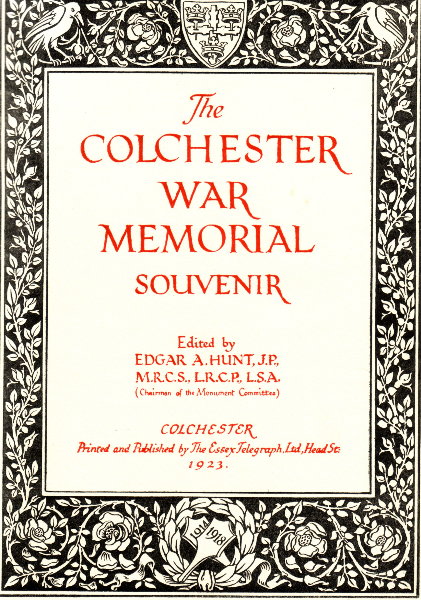 The COLCHESTER WAR MEMORIAL SOUVENIR

Edited by
EDGAR A. HUNT, J.P., M.R.C.S., L.R.C.P., L.S.A.
(Chairman of the Monument Committee)

COLCHESTER
Printed and Published by The Essex Telegraph, Ltd., Head St.
1923.

1914 1918